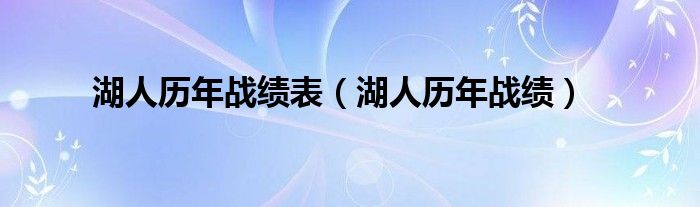 湖人历年战绩表（湖人历年战绩）